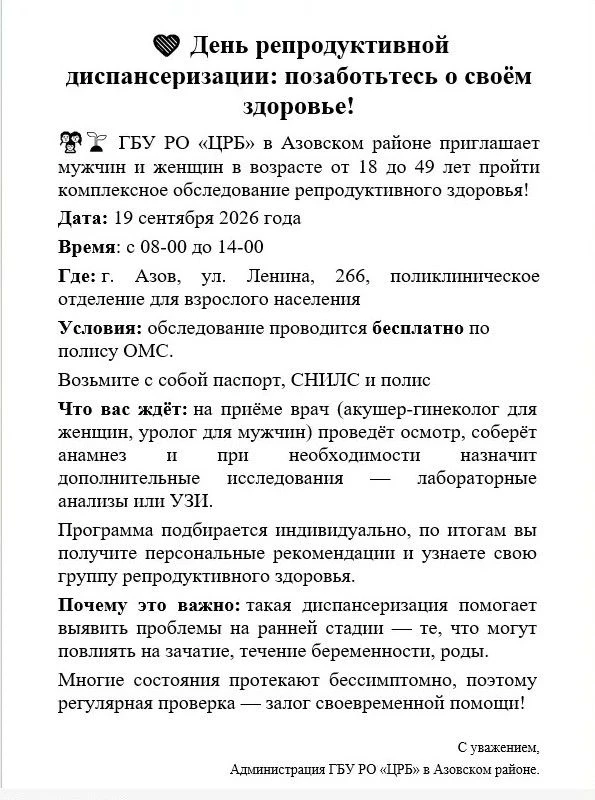 День репродуктивной диспансеризации: позаботьтесь о своём здоровье!

ГБУ РО «ЦРБ» в Азовском районе приглашает мужчин и женщин в возрасте от 18 до 49 лет пройти комплексное обследование репродуктивного здоровья!

Дата: 19 сентября 2026 года

Время: с 08-00 до 14-00

Где: г. Азов, ул. Ленина, 266, поликлиническое отделение для взрослого населения

Условия: обследование проводится бесплатно по полису ОМС.

Возьмите с собой паспорт, СНИЛС и полис

Что вас ждёт: на приёме врач (акушер-гинеколог для женщин, уролог для мужчин) проведёт осмотр, соберёт анамнез и при необходимости назначит дополнительные исследования — лабораторные анализы или УЗИ.

Программа подбирается индивидуально, по итогам вы получите персональные рекомендации и узнаете свою группу репродуктивного здоровья.

Почему это важно: такая диспансеризация помогает выявить проблемы на ранней стадии — те, что могут повлиять на зачатие, течение беременности, роды.

Многие состояния протекают бессимптомно, поэтому регулярная проверка — залог своевременной помощи!

С уважением,
Администрация ГБУ РО «ЦРБ» в Азовском районе.